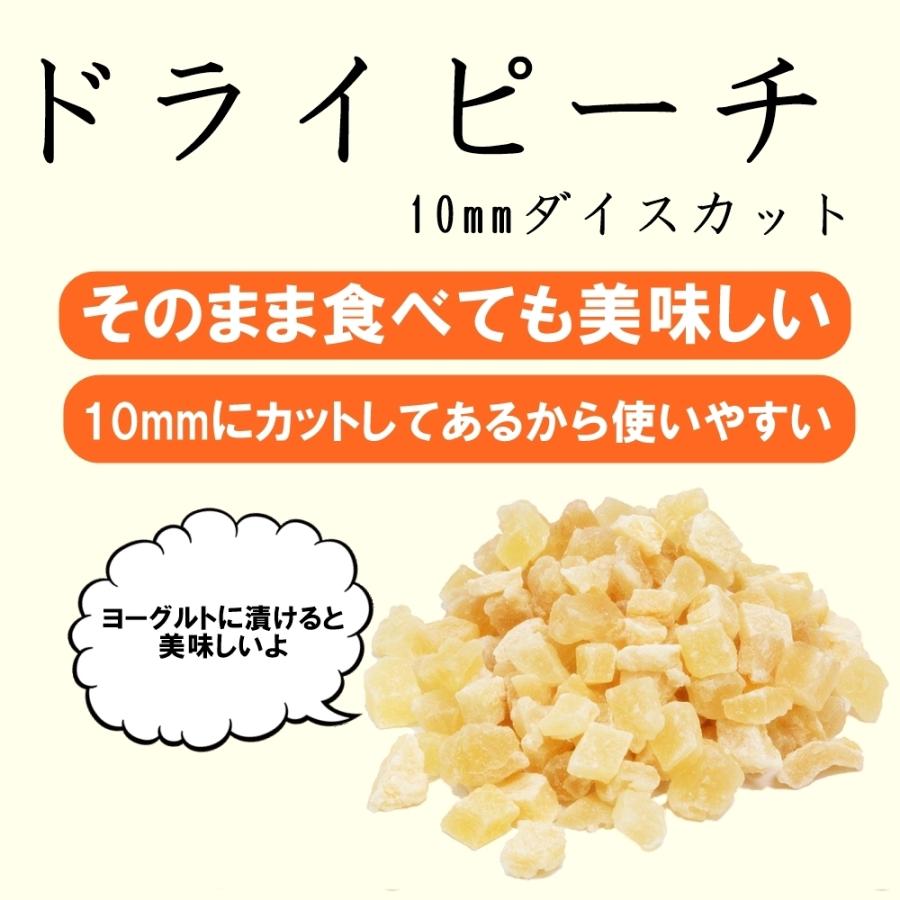 ドライピーチ

10mmダイスカット

そのまま食べても美味しい

10mmにカットしてあるから使いやすい

ヨーグルトに漬けると美味しいよ